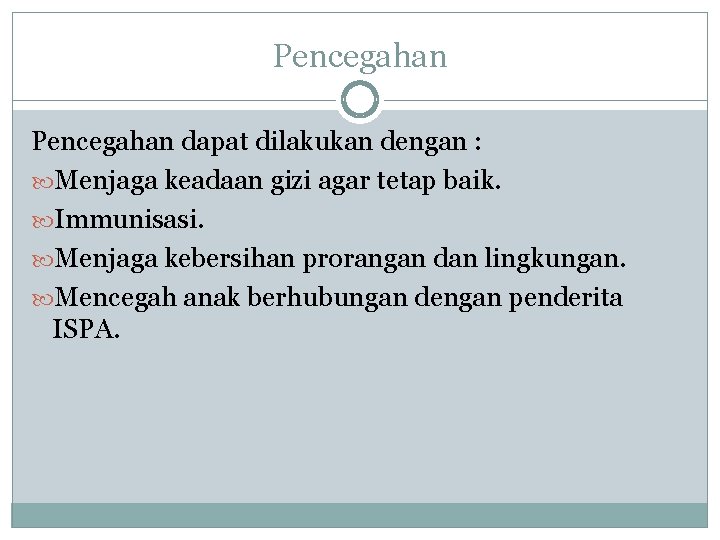 Pencegahan

Pencegahan dapat dilakukan dengan :

Menjaga keadaan gizi agar tetap baik.

Immunisasi.

Menjaga kebersihan prorangan dan lingkungan.

Mencegah anak berhubungan dengan penderita ISPA.